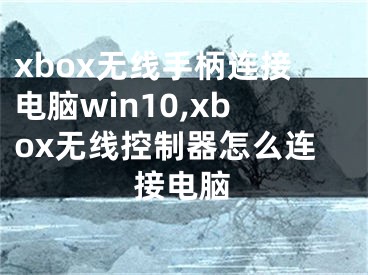 xbox无线手柄连接电脑win10,xbox无线控制器怎么连接电脑